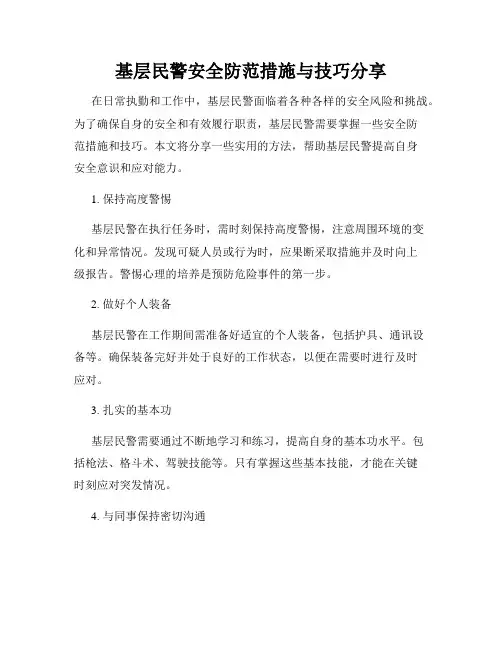 基层民警安全防范措施与技巧分享

在日常执勤和工作中，基层民警面临着各种各样的安全风险和挑战。为了确保自身的安全和有效履行职责，基层民警需要掌握一些安全防范措施和技巧。本文将分享一些实用的方法，帮助基层民警提高自身安全意识和应对能力。

1. 保持高度警惕

基层民警在执行任务时，需时刻保持高度警惕，注意周围环境的变化和异常情况。发现可疑人员或行为时，应果断采取措施并及时向上级报告。警惕心理的培养是预防危险事件的第一步。

2. 做好个人装备

基层民警在工作期间需准备好适宜的个人装备，包括护具、通讯设备等。确保装备完好并处于良好的工作状态，以便在需要时进行及时应对。

3. 扎实的基本功

基层民警需要通过不断地学习和练习，提高自身的基本功水平。包括枪法、格斗术、驾驶技能等。只有掌握这些基本技能，才能在关键时刻应对突发情况。

4. 与同事保持密切沟通